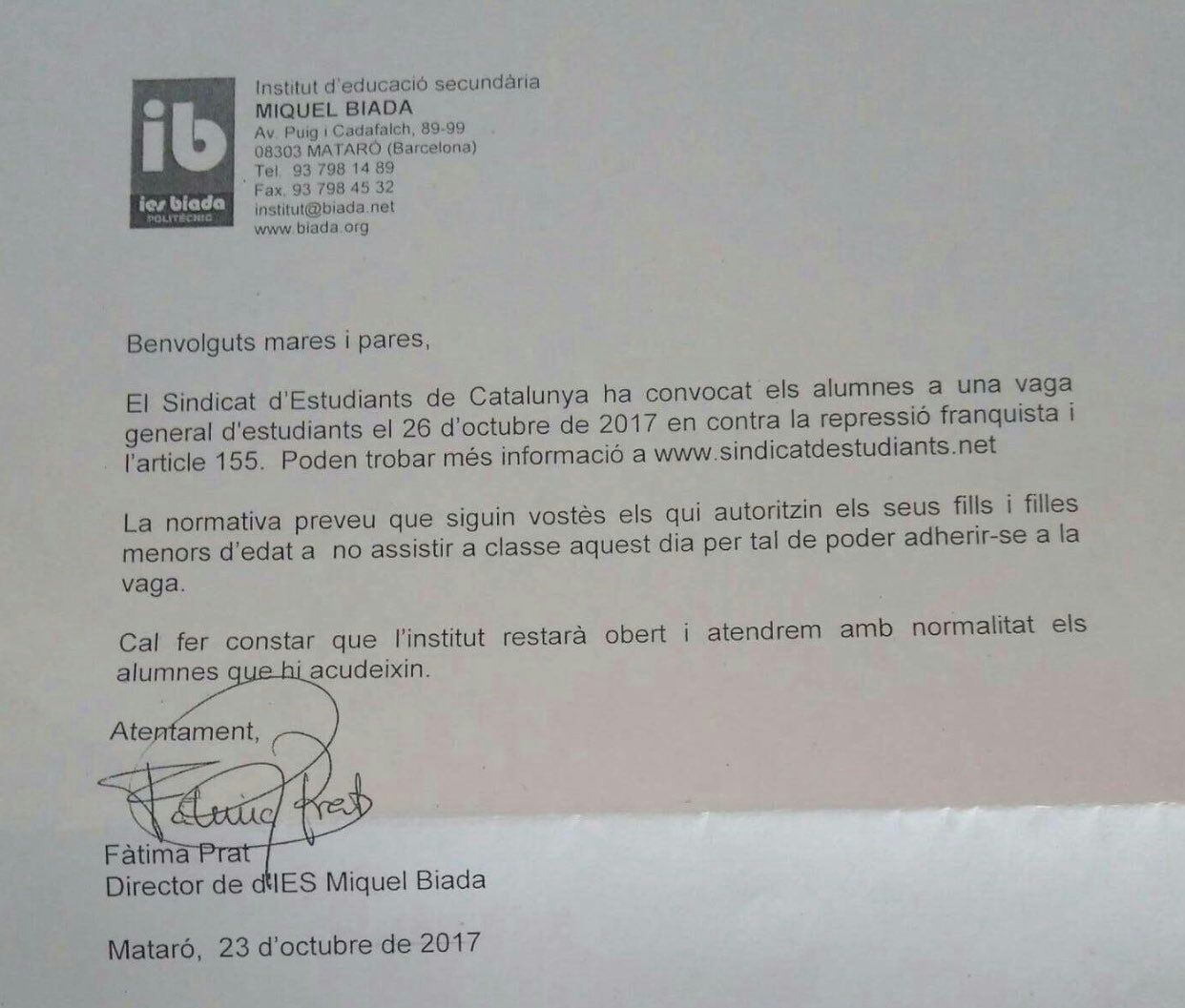 ib
ies biada
POLITÈCNIC

Institut d'educació secundària
MIQUEL BIADA
Av. Puig i Cadafalch, 89-99
08303 MATARÓ (Barcelona)
Tel. 93 798 14 89
Fax. 93 798 45 32
institut@biada.net
www.biada.org

Benvolguts mares i pares,

El Sindicat d'Estudiants de Catalunya ha convocat els alumnes a una vaga general d'estudiants el 26 d'octubre de 2017 en contra la repressió franquista i l'article 155. Poden trobar més informació a www.sindicatdestudiants.net

La normativa preveu que siguin vostès els qui autoritzin els seus fills i filles menors d'edat a no assistir a classe aquest dia per tal de poder adherir-se a la vaga.

Cal fer constar que l'institut restarà obert i atendrem amb normalitat els alumnes que hi acudeixin.

Atentament,

Fàtima Prat

Fàtima Prat
Director de d'IES Miquel Biada

Mataró, 23 d'octubre de 2017